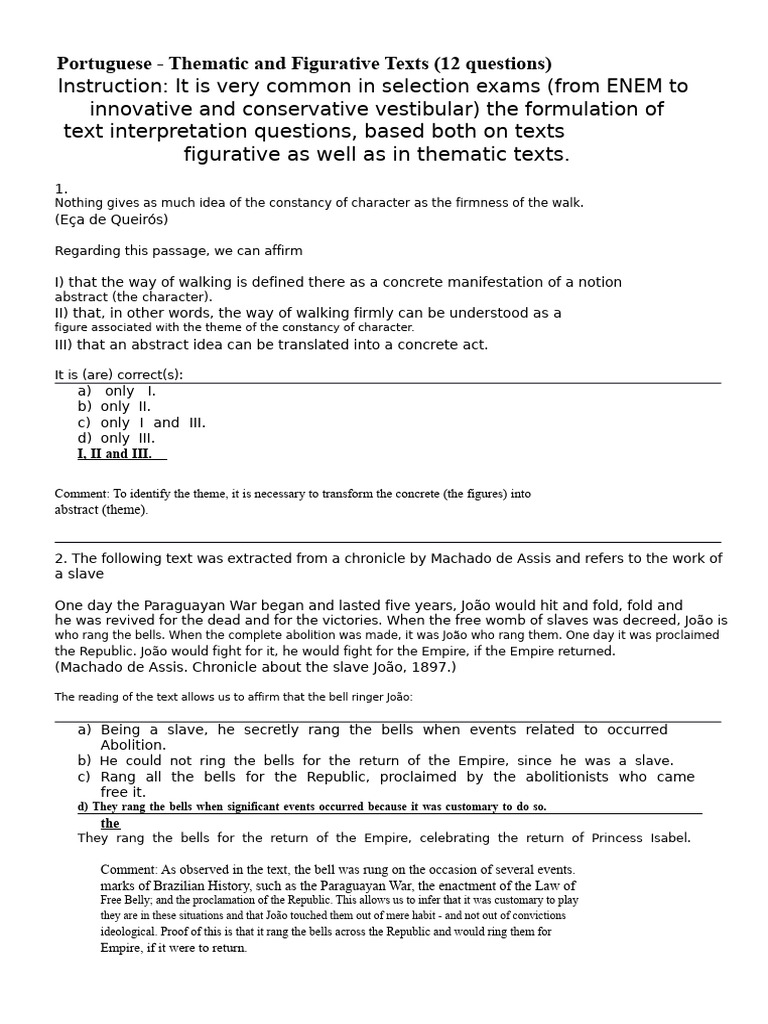 Portuguese - Thematic and Figurative Texts (12 questions)
Instruction: It is very common in selection exams (from ENEM to innovative and conservative vestibular) the formulation of text interpretation questions, based both on texts figurative as well as in thematic texts.

1.
Nothing gives as much idea of the constancy of character as the firmness of the walk.
(Eça de Queirós)

Regarding this passage, we can affirm

I) that the way of walking is defined there as a concrete manifestation of a notion abstract (the character).
II) that, in other words, the way of walking firmly can be understood as a figure associated with the theme of the constancy of character.
III) that an abstract idea can be translated into a concrete act.

It is (are) correct(s):
a) only I.
b) only II.
c) only I and III.
d) only III.
I, II and III.

Comment: To identify the theme, it is necessary to transform the concrete (the figures) into abstract (theme).

2. The following text was extracted from a chronicle by Machado de Assis and refers to the work of a slave

One day the Paraguayan War began and lasted five years, João would hit and fold, fold and he was revived for the dead and for the victories. When the free womb of slaves was decreed, João is who rang the bells. When the complete abolition was made, it was João who rang them. One day it was proclaimed the Republic. João would fight for it, he would fight for the Empire, if the Empire returned.
(Machado de Assis. Chronicle about the slave João, 1897.)

The reading of the text allows us to affirm that the bell ringer João:

a) Being a slave, he secretly rang the bells when events related to occurred Abolition.
b) He could not ring the bells for the return of the Empire, since he was a slave.
c) Rang all the bells for the Republic, proclaimed by the abolitionists who came free it.
d) They rang the bells when significant events occurred because it was customary to do so.
the
They rang the bells for the return of the Empire, celebrating the return of Princess Isabel.

Comment: As observed in the text, the bell was rung on the occasion of several events. marks of Brazilian History, such as the Paraguayan War, the enactment of the Law of Free Belly; and the proclamation of the Republic. This allows us to infer that it was customary to play they are in these situations and that João touched them out of mere habit - and not out of convictions ideological. Proof of this is that it rang the bells across the Republic and would ring them for Empire, if it were to return.